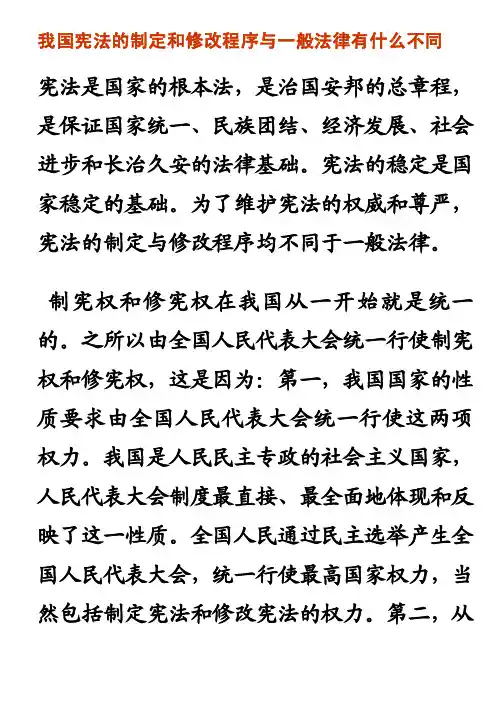 我国宪法的制定和修改程序与一般法律有什么不同

宪法是国家的根本法，是治国安邦的总章程，是保证国家统一、民族团结、经济发展、社会进步和长治久安的法律基础。宪法的稳定是国家稳定的基础。为了维护宪法的权威和尊严，宪法的制定与修改程序均不同于一般法律。

制宪权和修宪权在我国从一开始就是统一的。之所以由全国人民代表大会统一行使制宪权和修宪权，这是因为：第一，我国国家的性质要求由全国人民代表大会统一行使这两项权力。我国是人民民主专政的社会主义国家，人民代表大会制度最直接、最全面地体现和反映了这一性质。全国人民通过民主选举产生全国人民代表大会，统一行使最高国家权力，当然包括制定宪法和修改宪法的权力。第二，从